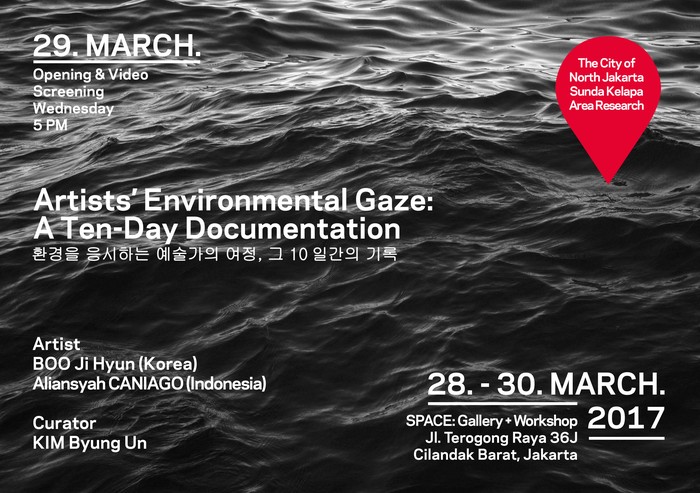 29. MARCH.

Opening & Video Screening Wednesday 5 PM

The City of North Jakarta Sunda Kelapa Area Research

Artists' Environmental Gaze: A Ten-Day Documentation

환경을 응시하는 예술가의 여정, 그 10 일간의 기록

Artist
BOO Ji Hyun (Korea)
Aliansyah CANIAGO (Indonesia)

Curator
KIM Byung Un

28. - 30. MARCH.

2017

SPACE: Gallery + Workshop
Jl. Terogong Raya 36J
Cilandak Barat, Jakarta